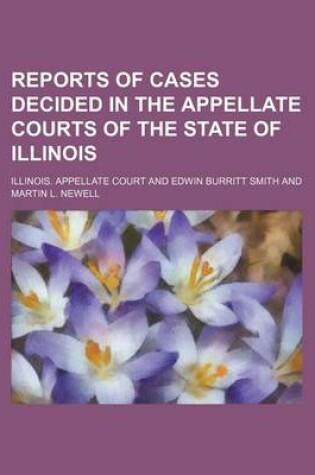 REPORTS OF CASES DECIDED IN THE APPELLATE COURTS OF THE STATE OF ILLINOIS

ILLINOIS. APPELLATE COURT AND EDWIN BURRITT SMITH AND MARTIN L. NEWELL